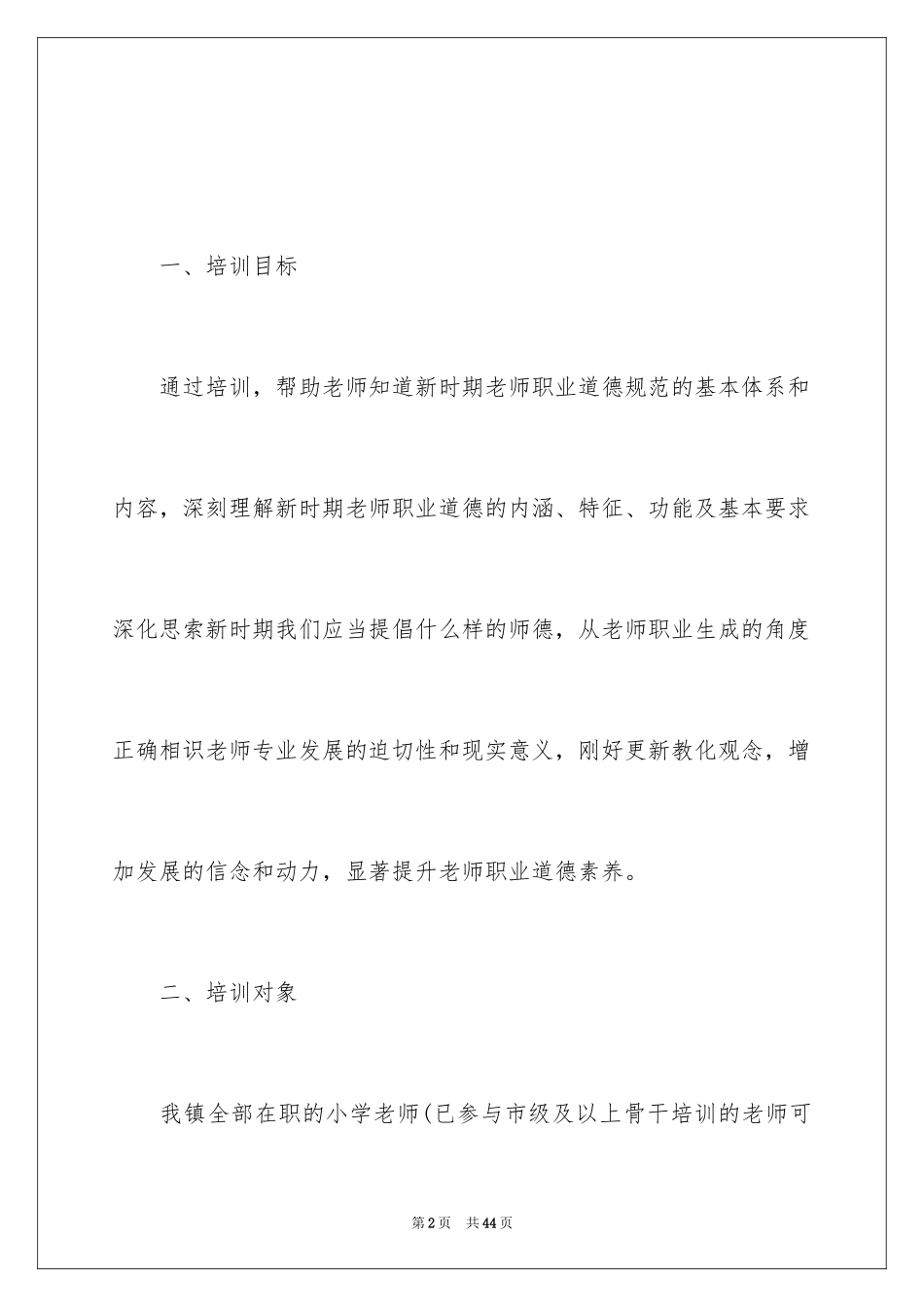 一、培训目标

通过培训，帮助老师知道新时期老师职业道德规范的基本体系和内容，深刻理解新时期老师职业道德的内涵、特征、功能及基本要求深化思索新时期我们应当提倡什么样的师德，从老师职业生成的角度正确相识老师专业发展的迫切性和现实意义，刚好更新教化观念，增加发展的信念和动力，显著提升老师职业道德素养。

二、培训对象

我镇全部在职的小学老师(已参与市级及以上骨干培训的老师可

第2页 共44页